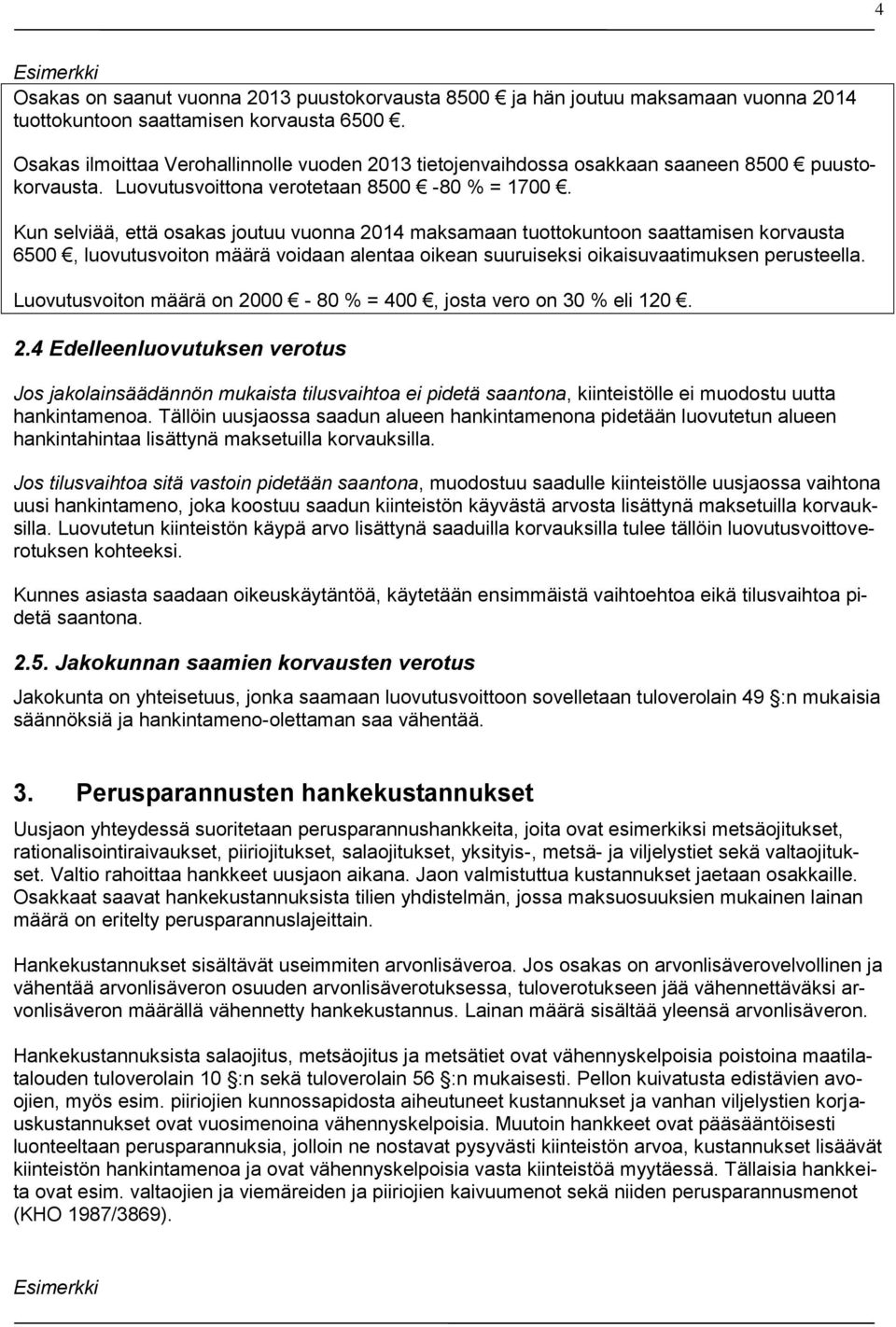 4

Esimerkki

Osakas on saanut vuonna 2013 puustokorvausta 8500 € ja hän joutuu maksamaan vuonna 2014 tuottokuntoon saattamisen korvausta 6500 €.

Osakas ilmoittaa Verohallinnolle vuoden 2013 tietojenvaihdossa osakkaan saaneen 8500 € puustokorvausta. Luovutusvoittona verotetaan 8500 € -80 % = 1700 €.

Kun selviää, että osakas joutuu vuonna 2014 maksamaan tuottokuntoon saattamisen korvausta 6500 €, luovutusvoiton määrä voidaan alentaa oikean suuruiseksi oikaisuvaatimuksen perusteella.

Luovutusvoiton määrä on 2000 € - 80 % = 400 €, josta vero on 30 % eli 120 €.

2.4 Edelleenluovutuksen verotus

Jos jakolainsäädännön mukaista tilusvaihtoa ei pidetä saantona, kiinteistölle ei muodostu uutta hankintamenoa. Tällöin uusjaossa saadun alueen hankintamenona pidetään luovutetun alueen hankintahintaa lisättynä maksetuilla korvauksilla.

Jos tilusvaihtoa sitä vastoin pidetään saantona, muodostuu saadulle kiinteistölle uusjaossa vaihtona uusi hankintameno, joka koostuu saadun kiinteistön käyvästä arvosta lisättynä maksetuilla korvauksilla. Luovutetun kiinteistön käypä arvo lisättynä saaduilla korvauksilla tulee tällöin luovutusvoittoverotuksen kohteeksi.

Kunnes asiasta saadaan oikeuskäytäntöä, käytetään ensimmäistä vaihtoehtoa eikä tilusvaihtoa pidetä saantona.

2.5. Jakokunnan saamien korvausten verotus

Jakokunta on yhteisetuus, jonka saamaan luovutusvoittoon sovelletaan tuloverolain 49 §:n mukaisia säännöksiä ja hankintameno-olettaman saa vähentää.

3. Perusparannusten hankekustannukset

Uusjaon yhteydessä suoritetaan perusparannushankkeita, joita ovat esimerkiksi metsäojitukset, rationalisointiraivaukset, piiriojitukset, salaojitukset, yksityis-, metsä- ja viljelystiet sekä valtaojitukset. Valtio rahoittaa hankkeet uusjaon aikana. Jaon valmistuttua kustannukset jaetaan osakkaille. Osakkaat saavat hankekustannuksista tilien yhdistelmän, jossa maksuosuuksien mukainen lainan määrä on eritelty perusparannuslajeittain.

Hankekustannukset sisältävät useimmiten arvonlisäveroa. Jos osakas on arvonlisäverovelvollinen ja vähentää arvonlisäveron osuuden arvonlisäverotuksessa, tuloverotukseen jää vähennettäväksi arvonlisäveron määrällä vähennetty hankekustannus. Lainan määrä sisältää yleensä arvonlisäveron.

Hankekustannuksista salaojitus, metsäojitus ja metsätiet ovat vähennyskelpoisia poistoina maatilatalouden tuloverolain 10 §:n sekä tuloverolain 56 §:n mukaisesti. Pellon kuivatusta edistävien avoojien, myös esim. piiriojien kunnossapidosta aiheutuneet kustannukset ja vanhan viljelystien korjauskustannukset ovat vuosimenoina vähennyskelpoisia. Muutoin hankkeet ovat pääsääntöisesti luonteeltaan perusparannuksia, jolloin ne nostavat pysyvästi kiinteistön arvoa, kustannukset lisäävät kiinteistön hankintamenoa ja ovat vähennyskelpoisia vasta kiinteistöä myytäessä. Tällaisia hankkeita ovat esim. valtaojien ja viemäreiden ja piiriojien kaivuumenot sekä niiden perusparannusmenot (KHO 1987/3869).

Esimerkki